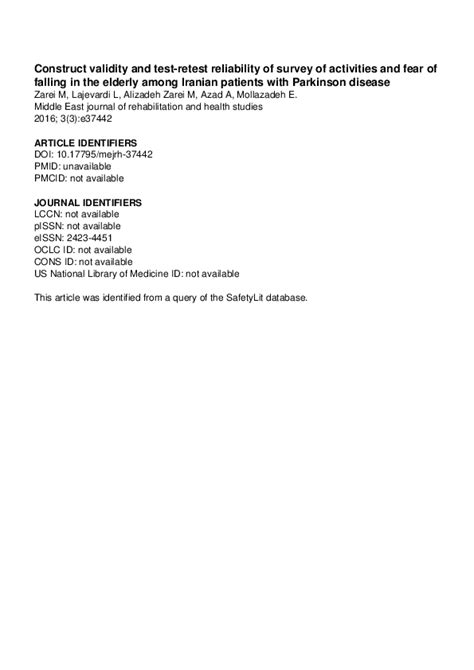 Construct validity and test-retest reliability of survey of activities and fear of falling in the elderly among Iranian patients with Parkinson disease
Zarei M, Lajevardi L, Alizadeh Zarei M, Azad A, Mollazadeh E.
Middle East journal of rehabilitation and health studies
2016; 3(3):e37442

ARTICLE IDENTIFIERS
DOI: 10.17795/mejrh-37442
PMID: unavailable
PMCID: not available

JOURNAL IDENTIFIERS
LCCN: not available
pISSN: not available
eISSN: 2423-4451
OCLC ID: not available
CONS ID: not available
US National Library of Medicine ID: not available

This article was identified from a query of the SafetyLit database.